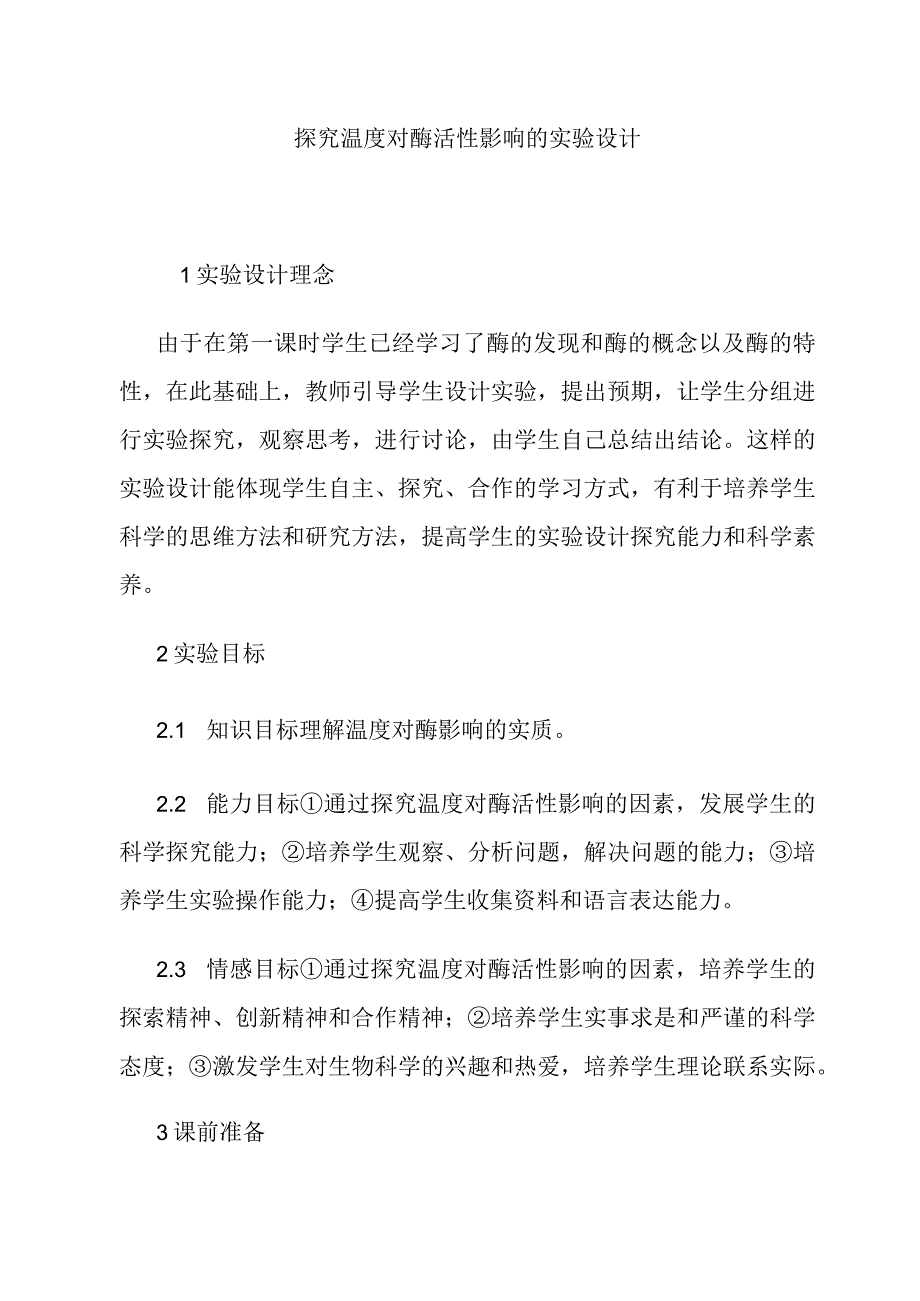 探究温度对酶活性影响的实验设计

1 实验设计理念

由于在第一课时学生已经学习了酶的发现和酶的概念以及酶的特性，在此基础上，教师引导学生设计实验，提出预期，让学生分组进行实验探究，观察思考，进行讨论，由学生自己总结出结论。这样的实验设计能体现学生自主、探究、合作的学习方式，有利于培养学生科学的思维方法和研究方法，提高学生的实验设计探究能力和科学素养。

2 实验目标

2.1 知识目标理解温度对酶影响的实质。

2.2 能力目标①通过探究温度对酶活性影响的因素，发展学生的科学探究能力；②培养学生观察、分析问题，解决问题的能力；③培养学生实验操作能力；④提高学生收集资料和语言表达能力。

2.3 情感目标①通过探究温度对酶活性影响的因素，培养学生的探索精神、创新精神和合作精神；②培养学生实事求是和严谨的科学态度；③激发学生对生物科学的兴趣和热爱，培养学生理论联系实际。

3 课前准备